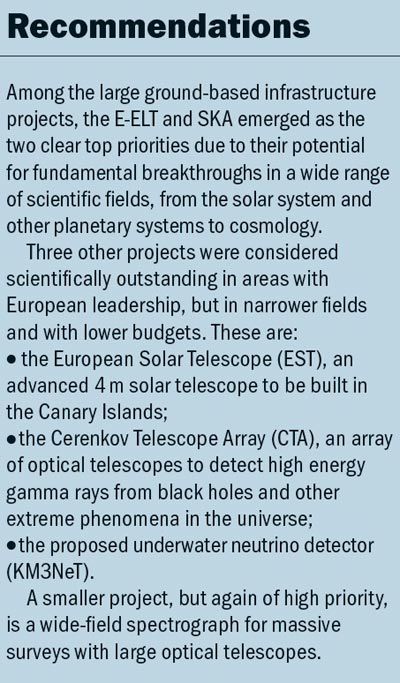 Recommendations

Among the large ground-based infrastructure projects, the E-ELT and SKA emerged as the two clear top priorities due to their potential for fundamental breakthroughs in a wide range of scientific fields, from the solar system and other planetary systems to cosmology.

Three other projects were considered scientifically outstanding in areas with European leadership, but in narrower fields and with lower budgets. These are:
• the European Solar Telescope (EST), an advanced 4 m solar telescope to be built in the Canary Islands;
• the Cerenkov Telescope Array (CTA), an array of optical telescopes to detect high energy gamma rays from black holes and other extreme phenomena in the universe;
• the proposed underwater neutrino detector (KM3NeT).

A smaller project, but again of high priority, is a wide-field spectrograph for massive surveys with large optical telescopes.